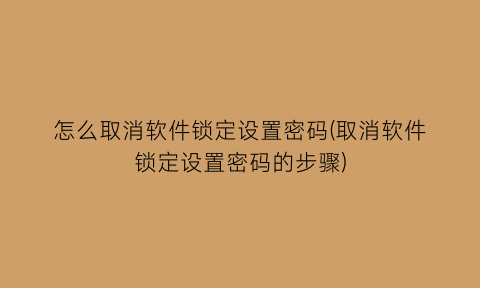 怎么取消软件锁定设置密码(取消软件锁定设置密码的步骤)